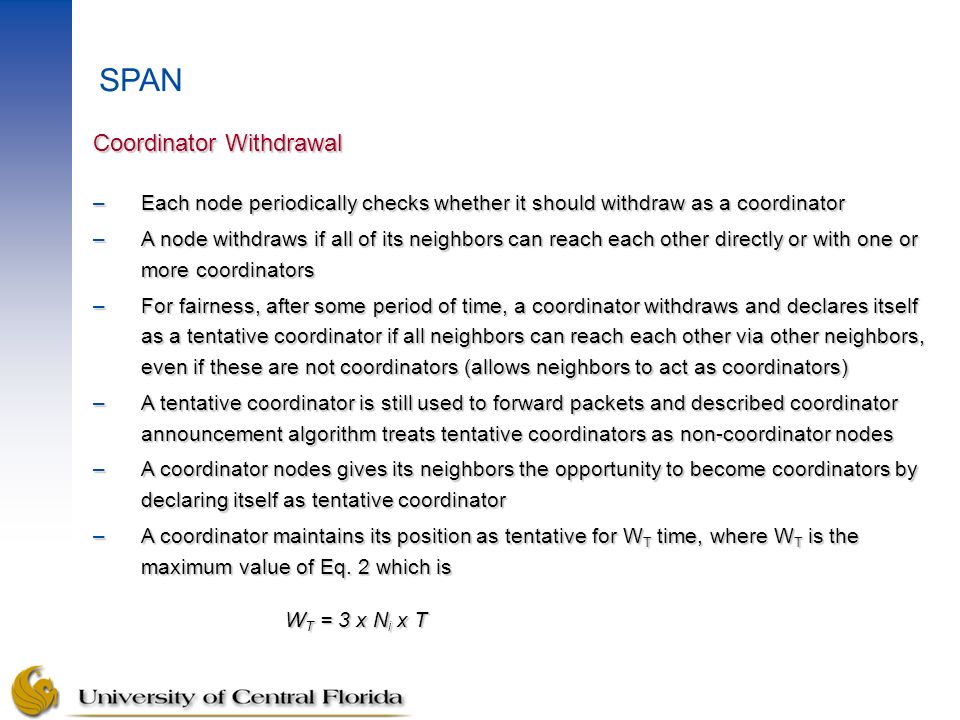 SPAN

Coordinator Withdrawal

– Each node periodically checks whether it should withdraw as a coordinator

– A node withdraws if all of its neighbors can reach each other directly or with one or more coordinators

– For fairness, after some period of time, a coordinator withdraws and declares itself as a tentative coordinator if all neighbors can reach each other via other neighbors, even if these are not coordinators (allows neighbors to act as coordinators)

– A tentative coordinator is still used to forward packets and described coordinator announcement algorithm treats tentative coordinators as non-coordinator nodes

– A coordinator nodes gives its neighbors the opportunity to become coordinators by declaring itself as tentative coordinator

– A coordinator maintains its position as tentative for $W_T$ time, where $W_T$ is the maximum value of Eq. 2 which is

$W_T = 3 \times N_i \times T$

University of Central Florida